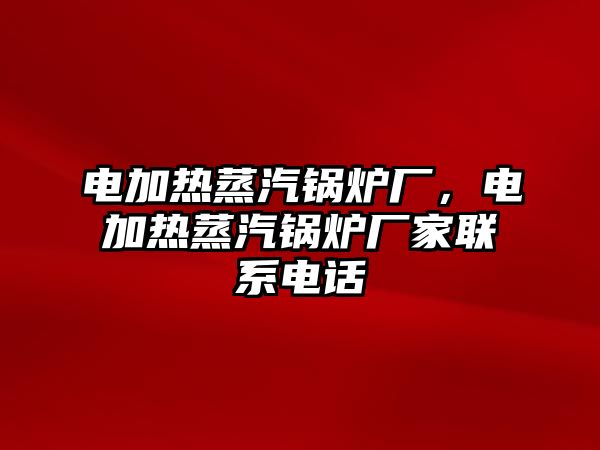 电加热蒸汽锅炉厂，电加热蒸汽锅炉厂家联系电话